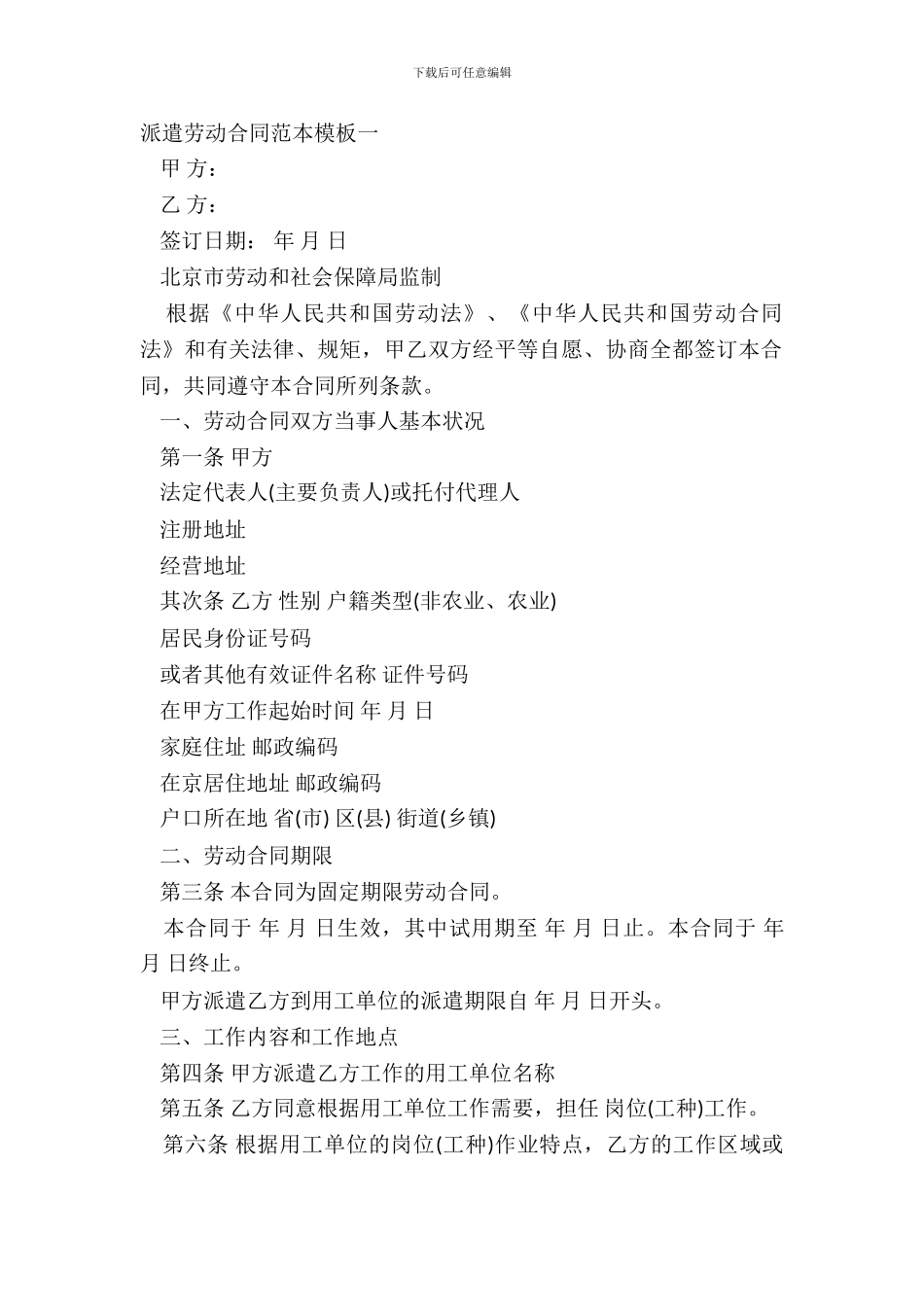 下载后可任意编辑

派遣劳动合同范本模板一

甲 方：

乙 方：

签订日期： 年 月 日

北京市劳动和社会保障局监制

根据《中华人民共和国劳动法》、《中华人民共和国劳动合同法》和有关法律、规矩，甲乙双方经平等自愿、协商全都签订本合同，共同遵守本合同所列条款。

一、劳动合同双方当事人基本状况

第一条 甲方

法定代表人(主要负责人)或托付代理人

注册地址

经营地址

其次条 乙方 性别 户籍类型(非农业、农业)

居民身份证号码

或者其他有效证件名称 证件号码

在甲方工作起始时间 年 月 日

家庭住址 邮政编码

在京居住地址 邮政编码

户口所在地 省(市) 区(县) 街道(乡镇)

二、劳动合同期限

第三条 本合同为固定期限劳动合同。

本合同于 年 月 日生效，其中试用期至 年 月 日止。本合同于 年 月 日终止。

甲方派遣乙方到用工单位的派遣期限自 年 月 日开头。

三、工作内容和工作地点

第四条 甲方派遣乙方工作的用工单位名称

第五条 乙方同意根据用工单位工作需要，担任 岗位(工种)工作。

第六条 根据用工单位的岗位(工种)作业特点，乙方的工作区域或